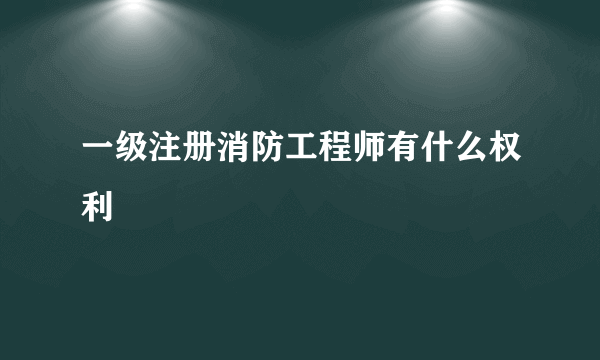 一级注册消防工程师有什么权利